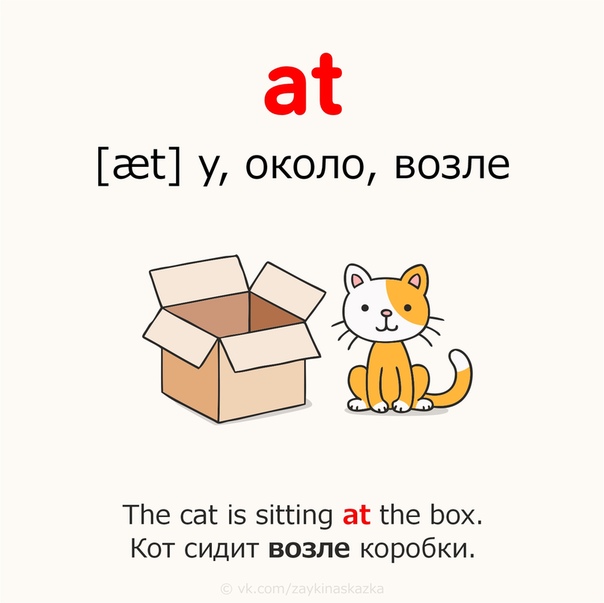 at

[æt] у, около, возле

The cat is sitting at the box.
Кот сидит возле коробки.

© vk.com/zaykinaskazka